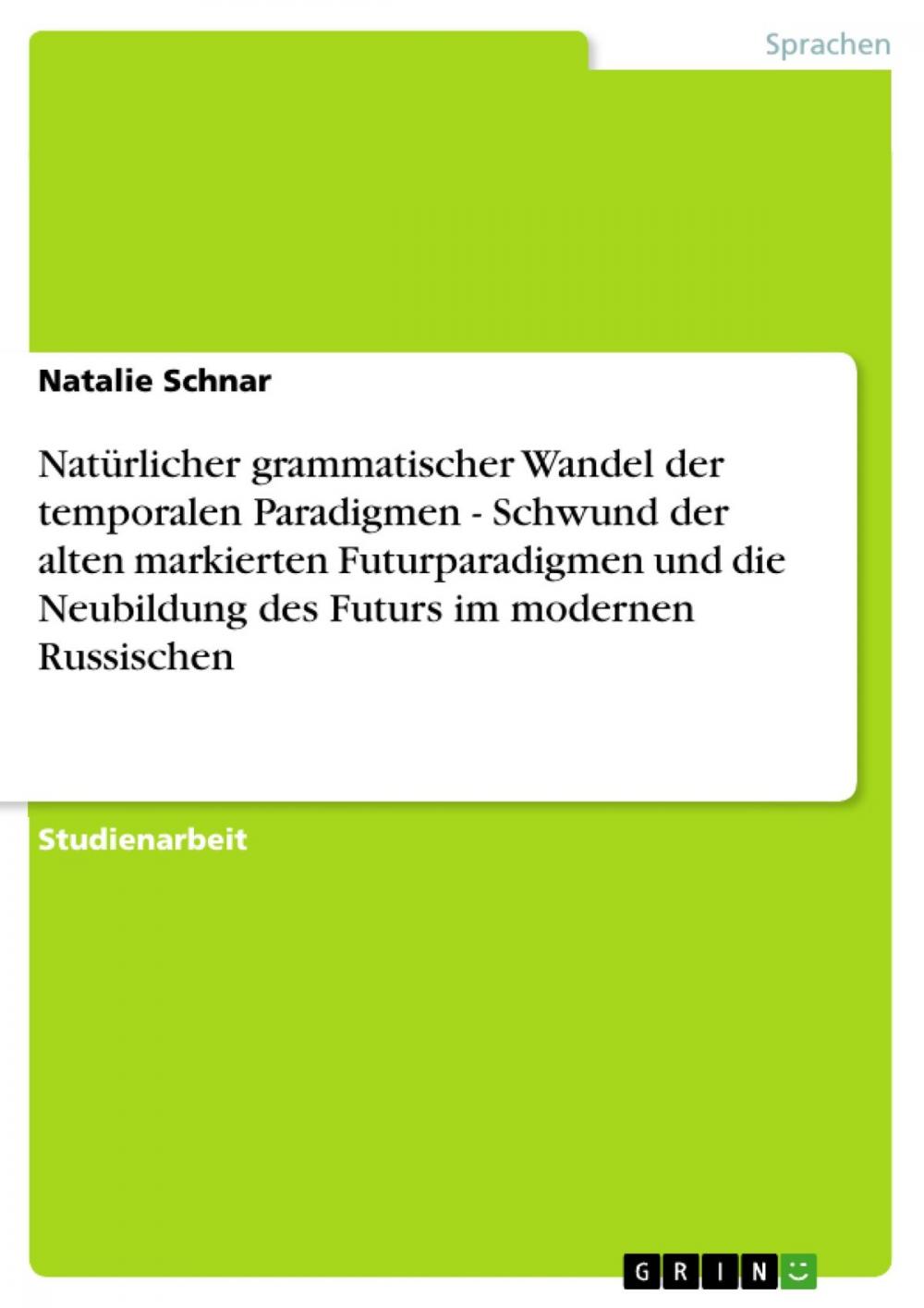 Sprachen

Natalie Schnar

Natürlicher grammatischer Wandel der temporalen Paradigmen - Schwund der alten markierten Futurparadigmen und die Neubildung des Futurs im modernen Russischen

Studienarbeit

GRIN